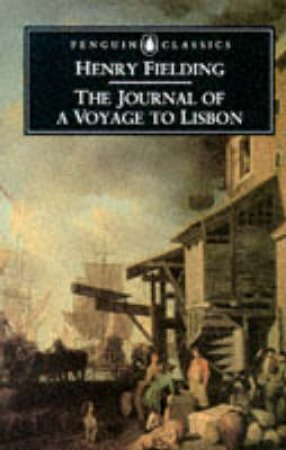 PENGUIN CLASSICS

HENRY FIELDING

THE JOURNAL OF A VOYAGE TO LISBON